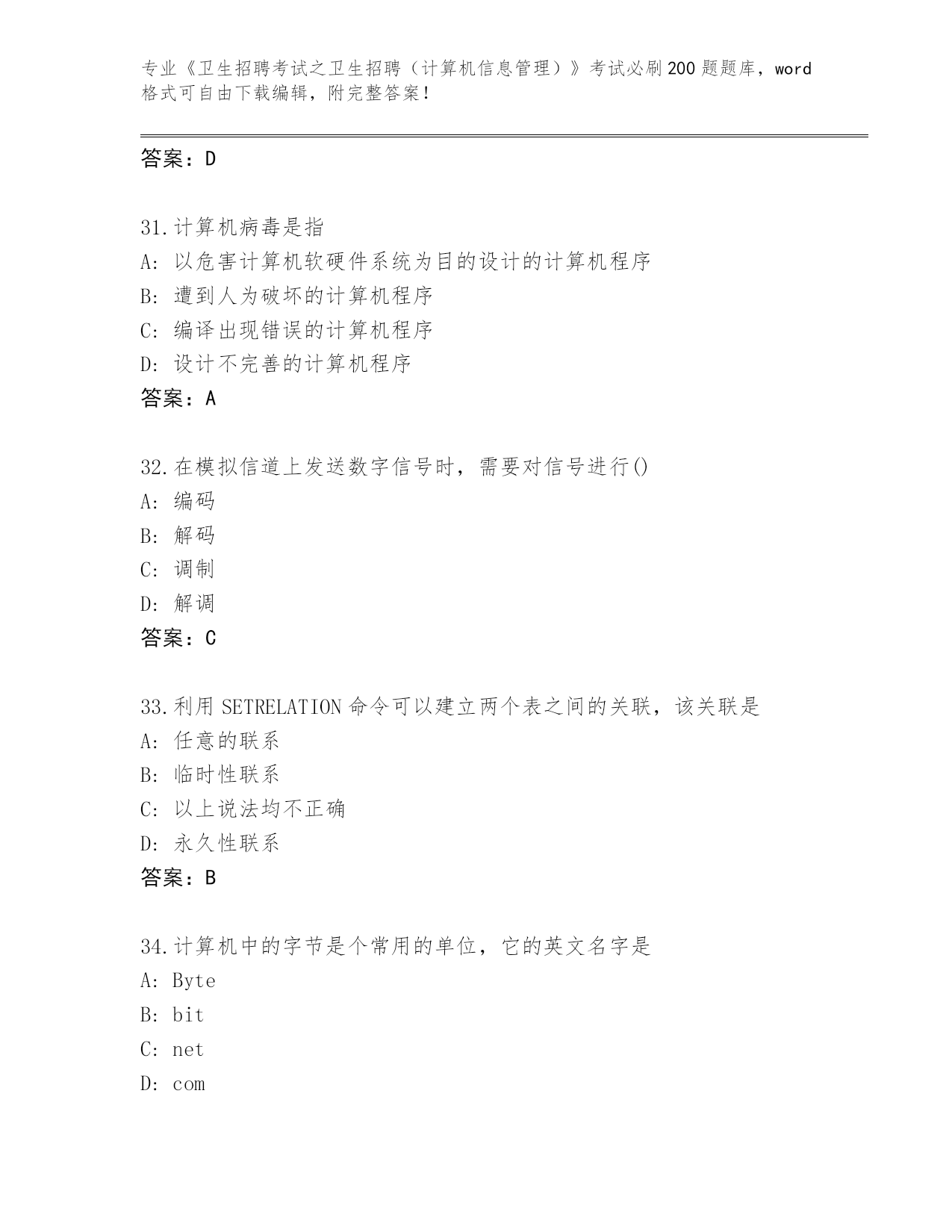 专业《卫生招聘考试之卫生招聘（计算机信息管理）》考试必刷200题题库，word格式可自由下载编辑，附完整答案！

答案：D

31.计算机病毒是指
A：以危害计算机软硬件系统为目的设计的计算机程序
B：遭到人为破坏的计算机程序
C：编译出现错误的计算机程序
D：设计不完善的计算机程序
答案：A

32.在模拟信道上发送数字信号时，需要对信号进行()
A：编码
B：解码
C：调制
D：解调
答案：C

33.利用SETRELATION命令可以建立两个表之间的关联，该关联是
A：任意的联系
B：临时性联系
C：以上说法均不正确
D：永久性联系
答案：B

34.计算机中的字节是个常用的单位，它的英文名字是
A：Byte
B：bit
C：net
D：com